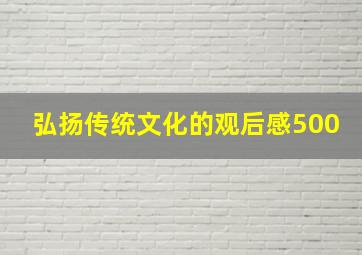 弘扬传统文化的观后感500